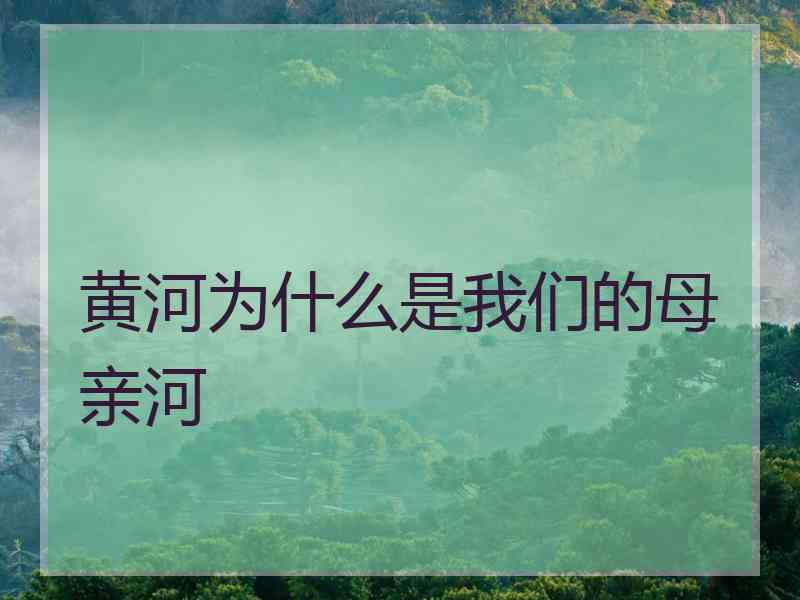 黄河为什么是我们的母亲河